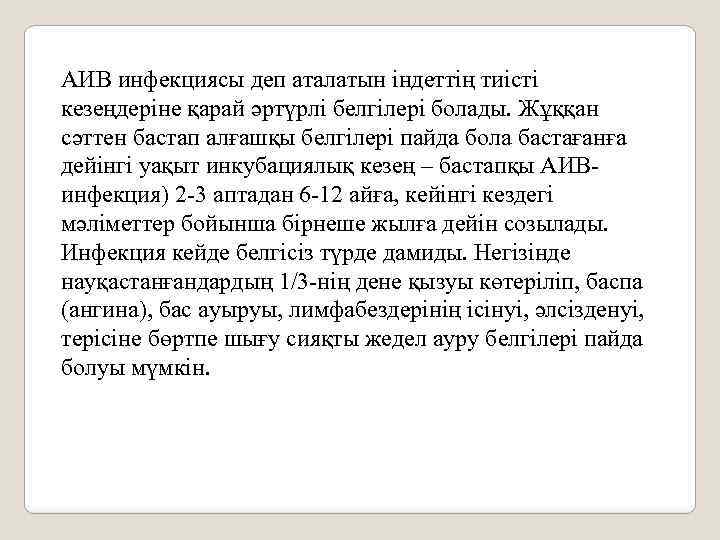 АИВ инфекциясы деп аталатын індеттің тиісті кезеңдеріне қарай әртүрлі белгілері болады. Жұққан сәттен бастап алғашқы белгілері пайда бола бастағанға дейінгі уақыт инкубациялық кезең – бастапқы АИВ-инфекция) 2-3 аптадан 6-12 айға, кейінгі кездегі мәліметтер бойынша бірнеше жылға дейін созылады. Инфекция кейде белгісіз түрде дамиды. Негізінде науқастанғандардың 1/3-нің дене қызуы көтеріліп, баспа (ангина), бас ауыруы, лимфабездерінің ісінуі, әлсізденуі, терісіне бөртпе шығу сияқты жедел ауру белгілері пайда болуы мүмкін.